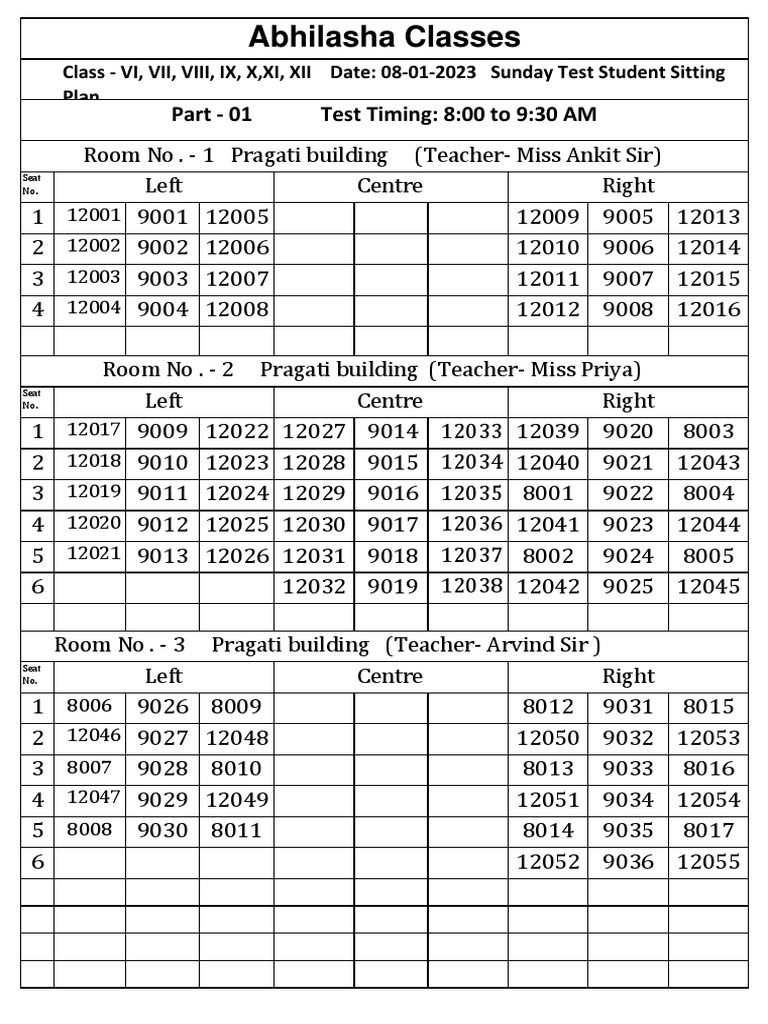 Abhilasha Classes

Class - VI, VII, VIII, IX, X,XI, XII Date: 08-01-2023 Sunday Test Student Sitting Plan

Part - 01 Test Timing: 8:00 to 9:30 AM

Room No . - 1 Pragati building (Teacher- Miss Ankit Sir)

| Seat No. | Left | | | Centre | | | Right | | |
|---|---|---|---|---|---|---|---|---|---|
| 1 | 12001 | 9001 | 12005 | | | | 12009 | 9005 | 12013 |
| 2 | 12002 | 9002 | 12006 | | | | 12010 | 9006 | 12014 |
| 3 | 12003 | 9003 | 12007 | | | | 12011 | 9007 | 12015 |
| 4 | 12004 | 9004 | 12008 | | | | 12012 | 9008 | 12016 |
| | | | | | | | | | |

Room No . - 2 Pragati building (Teacher- Miss Priya)

| Seat No. | Left | | | Centre | | | Right | | |
|---|---|---|---|---|---|---|---|---|---|
| 1 | 12017 | 9009 | 12022 | 12027 | 9014 | 12033 | 12039 | 9020 | 8003 |
| 2 | 12018 | 9010 | 12023 | 12028 | 9015 | 12034 | 12040 | 9021 | 12043 |
| 3 | 12019 | 9011 | 12024 | 12029 | 9016 | 12035 | 8001 | 9022 | 8004 |
| 4 | 12020 | 9012 | 12025 | 12030 | 9017 | 12036 | 12041 | 9023 | 12044 |
| 5 | 12021 | 9013 | 12026 | 12031 | 9018 | 12037 | 8002 | 9024 | 8005 |
| 6 | | | | 12032 | 9019 | 12038 | 12042 | 9025 | 12045 |
| | | | | | | | | | |

Room No . - 3 Pragati building (Teacher- Arvind Sir )

| Seat No. | Left | | | Centre | | | Right | | |
|---|---|---|---|---|---|---|---|---|---|
| 1 | 8006 | 9026 | 8009 | | | | 8012 | 9031 | 8015 |
| 2 | 12046 | 9027 | 12048 | | | | 12050 | 9032 | 12053 |
| 3 | 8007 | 9028 | 8010 | | | | 8013 | 9033 | 8016 |
| 4 | 12047 | 9029 | 12049 | | | | 12051 | 9034 | 12054 |
| 5 | 8008 | 9030 | 8011 | | | | 8014 | 9035 | 8017 |
| 6 | | | | | | | 12052 | 9036 | 12055 |
| | | | | | | | | | |
| | | | | | | | | | |
| | | | | | | | | | |
| | | | | | | | | | |